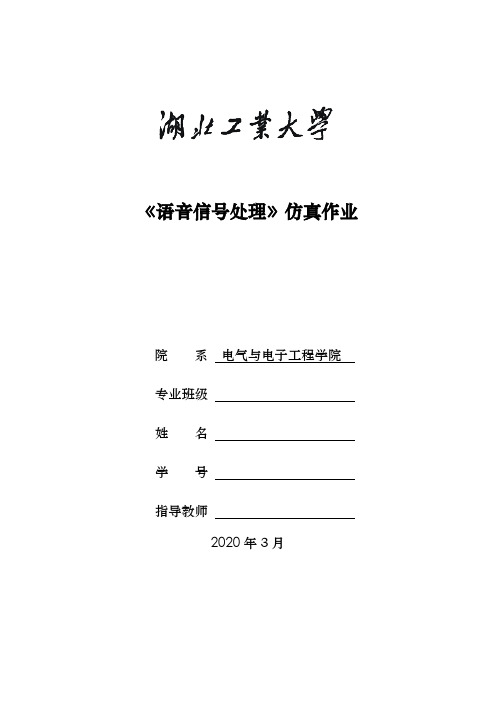 湖北工業大學

《语音信号处理》仿真作业

院　　系 电气与电子工程学院

专业班级 

姓　　名 

学　　号 

指导教师 

2020 年 3 月